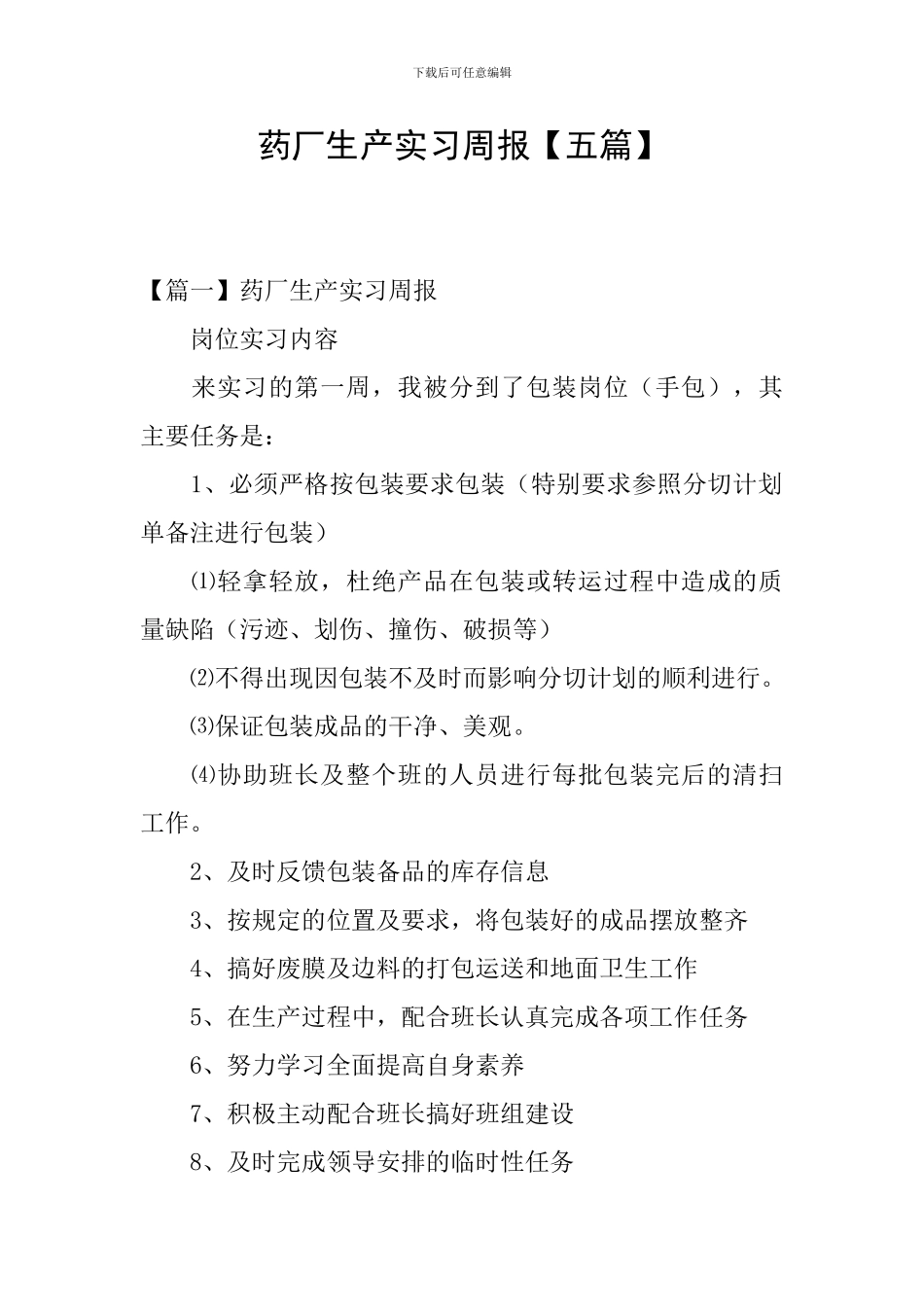 下载后可任意编辑

药厂生产实习周报【五篇】

【篇一】药厂生产实习周报

岗位实习内容

来实习的第一周，我被分到了包装岗位（手包），其主要任务是：

1、必须严格按包装要求包装（特别要求参照分切计划单备注进行包装）

⑴轻拿轻放，杜绝产品在包装或转运过程中造成的质量缺陷（污迹、划伤、撞伤、破损等）

⑵不得出现因包装不及时而影响分切计划的顺利进行。

⑶保证包装成品的干净、美观。

⑷协助班长及整个班的人员进行每批包装完后的清扫工作。

2、及时反馈包装备品的库存信息

3、按规定的位置及要求，将包装好的成品摆放整齐

4、搞好废膜及边料的打包运送和地面卫生工作

5、在生产过程中，配合班长认真完成各项工作任务

6、努力学习全面提高自身素养

7、积极主动配合班长搞好班组建设

8、及时完成领导安排的临时性任务